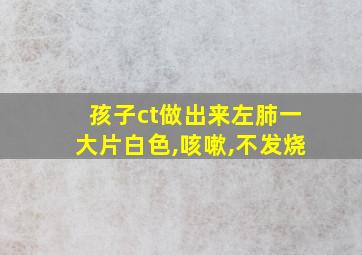 孩子ct做出来左肺一大片白色,咳嗽,不发烧